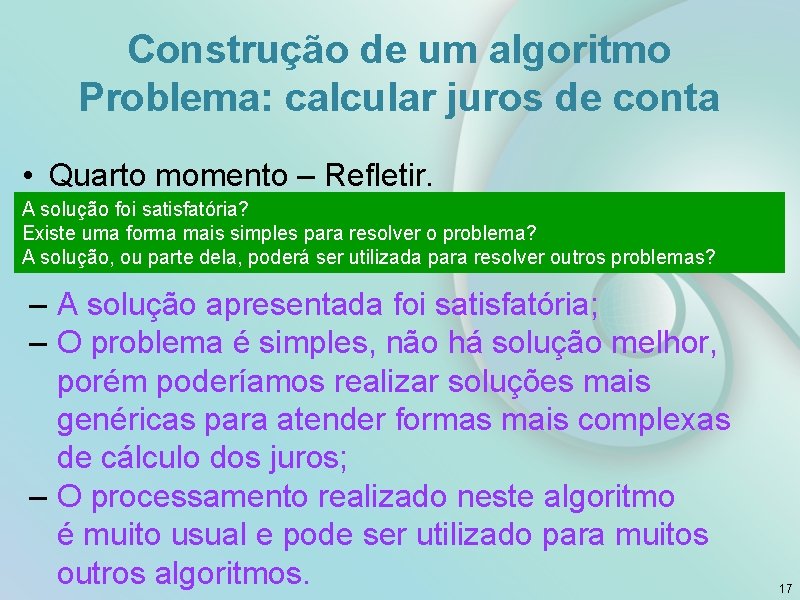 Construção de um algoritmo
Problema: calcular juros de conta

• Quarto momento – Refletir.

A solução foi satisfatória?
Existe uma forma mais simples para resolver o problema?
A solução, ou parte dela, poderá ser utilizada para resolver outros problemas?

– A solução apresentada foi satisfatória;
– O problema é simples, não há solução melhor, porém poderíamos realizar soluções mais genéricas para atender formas mais complexas de cálculo dos juros;
– O processamento realizado neste algoritmo é muito usual e pode ser utilizado para muitos outros algoritmos.

17